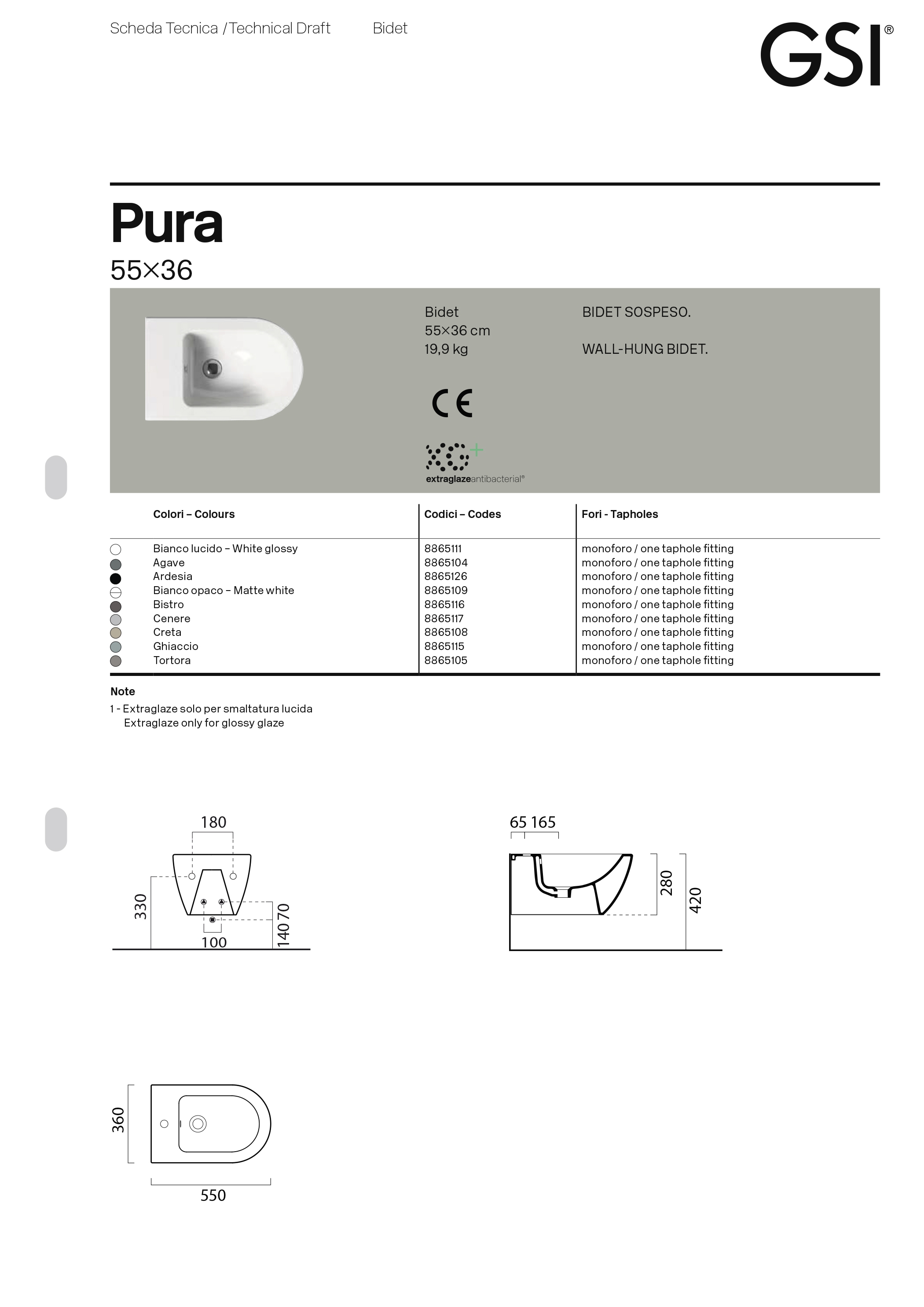 Scheda Tecnica / Technical Draft Bidet

GSI®

Pura
55×36

Bidet
55×36 cm
19,9 kg

BIDET SOSPESO.

WALL-HUNG BIDET.

CE

extraglazeantibacterial®

| Colori – Colours | Codici – Codes | Fori - Tapholes |
|---|---|---|
| Bianco lucido – White glossy | 8865111 | monoforo / one taphole fitting |
| Agave | 8865104 | monoforo / one taphole fitting |
| Ardesia | 8865126 | monoforo / one taphole fitting |
| Bianco opaco – Matte white | 8865109 | monoforo / one taphole fitting |
| Bistro | 8865116 | monoforo / one taphole fitting |
| Cenere | 8865117 | monoforo / one taphole fitting |
| Creta | 8865108 | monoforo / one taphole fitting |
| Ghiaccio | 8865115 | monoforo / one taphole fitting |
| Tortora | 8865105 | monoforo / one taphole fitting |

Note
1 - Extraglaze solo per smaltatura lucida
Extraglaze only for glossy glaze

180
330
100
140
70

65 165
280
420

360
550